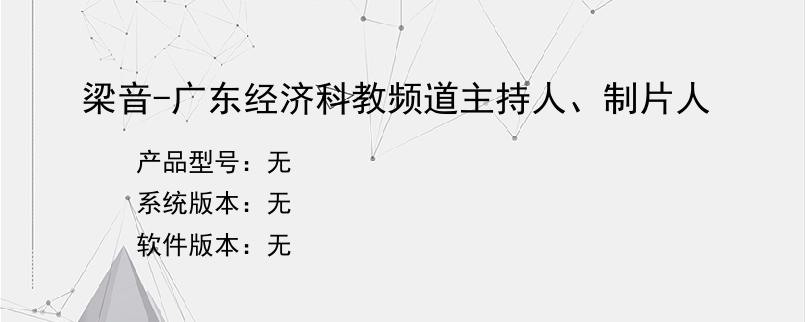 梁音-广东经济科教频道主持人、制片人

产品型号：无
系统版本：无
软件版本：无